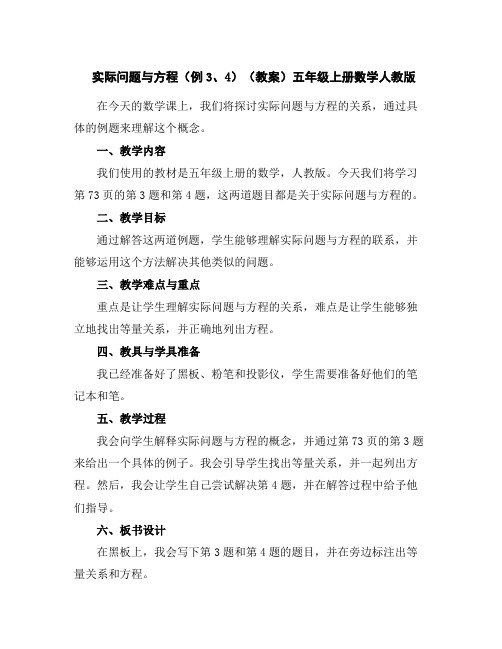 实际问题与方程（例 3、4）（教案）五年级上册数学人教版

在今天的数学课上，我们将探讨实际问题与方程的关系，通过具体的例题来理解这个概念。

一、教学内容

我们使用的教材是五年级上册的数学，人教版。今天我们将学习第 73 页的第 3 题和第 4 题，这两道题目都是关于实际问题与方程的。

二、教学目标

通过解答这两道例题，学生能够理解实际问题与方程的联系，并能够运用这个方法解决其他类似的问题。

三、教学难点与重点

重点是让学生理解实际问题与方程的关系，难点是让学生能够独立地找出等量关系，并正确地列出方程。

四、教具与学具准备

我已经准备好了黑板、粉笔和投影仪，学生需要准备好他们的笔记本和笔。

五、教学过程

我会向学生解释实际问题与方程的概念，并通过第 73 页的第 3 题来给出一个具体的例子。我会引导学生找出等量关系，并一起列出方程。然后，我会让学生自己尝试解决第 4 题，并在解答过程中给予他们指导。

六、板书设计

在黑板上，我会写下第 3 题和第 4 题的题目，并在旁边标注出等量关系和方程。